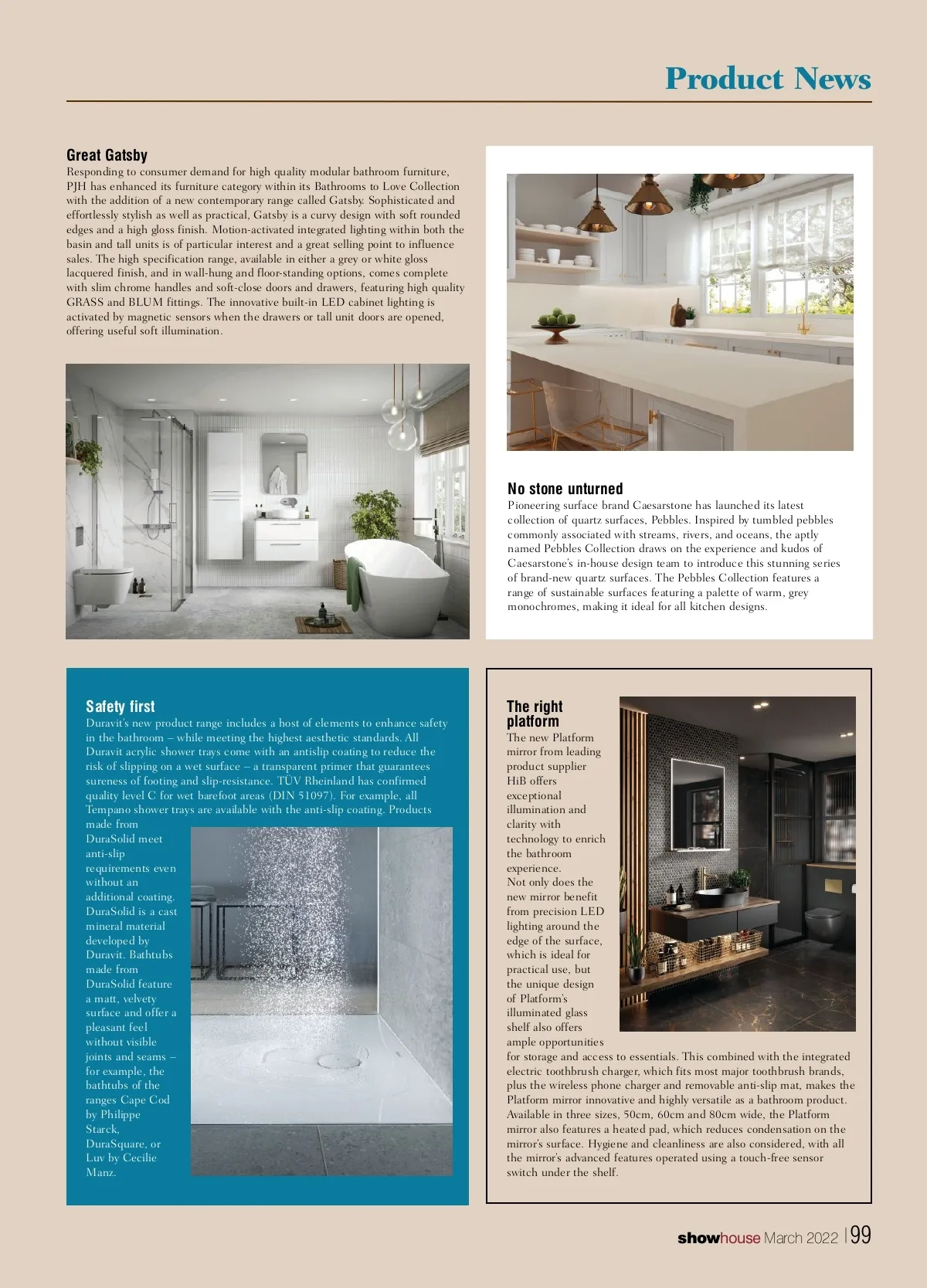 Product News

Great Gatsby
Responding to consumer demand for high quality modular bathroom furniture, PJH has enhanced its furniture category within its Bathrooms to Love Collection with the addition of a new contemporary range called Gatsby. Sophisticated and effortlessly stylish as well as practical, Gatsby is a curvy design with soft rounded edges and a high gloss finish. Motion-activated integrated lighting within both the basin and tall units is of particular interest and a great selling point to influence sales. The high specification range, available in either a grey or white gloss lacquered finish, and in wall-hung and floor-standing options, comes complete with slim chrome handles and soft-close doors and drawers, featuring high quality GRASS and BLUM fittings. The innovative built-in LED cabinet lighting is activated by magnetic sensors when the drawers or tall unit doors are opened, offering useful soft illumination.

No stone unturned
Pioneering surface brand Caesarstone has launched its latest collection of quartz surfaces, Pebbles. Inspired by tumbled pebbles commonly associated with streams, rivers, and oceans, the aptly named Pebbles Collection draws on the experience and kudos of Caesarstone's in-house design team to introduce this stunning series of brand-new quartz surfaces. The Pebbles Collection features a range of sustainable surfaces featuring a palette of warm, grey monochromes, making it ideal for all kitchen designs.

Safety first
Duravit's new product range includes a host of elements to enhance safety in the bathroom – while meeting the highest aesthetic standards. All Duravit acrylic shower trays come with an antislip coating to reduce the risk of slipping on a wet surface – a transparent primer that guarantees sureness of footing and slip-resistance. TÜV Rheinland has confirmed quality level C for wet barefoot areas (DIN 51097). For example, all Tempano shower trays are available with the anti-slip coating. Products made from DuraSolid meet anti-slip requirements even without an additional coating. DuraSolid is a cast mineral material developed by Duravit. Bathtubs made from DuraSolid feature a matt, velvety surface and offer a pleasant feel without visible joints and seams – for example, the bathtubs of the ranges Cape Cod by Philippe Starck, DuraSquare, or Luv by Cecilie Manz.

The right platform
The new Platform mirror from leading product supplier HiB offers exceptional illumination and clarity with technology to enrich the bathroom experience.
Not only does the new mirror benefit from precision LED lighting around the edge of the surface, which is ideal for practical use, but the unique design of Platform's illuminated glass shelf also offers ample opportunities for storage and access to essentials. This combined with the integrated electric toothbrush charger, which fits most major toothbrush brands, plus the wireless phone charger and removable anti-slip mat, makes the Platform mirror innovative and highly versatile as a bathroom product. Available in three sizes, 50cm, 60cm and 80cm wide, the Platform mirror also features a heated pad, which reduces condensation on the mirror's surface. Hygiene and cleanliness are also considered, with all the mirror's advanced features operated using a touch-free sensor switch under the shelf.

showhouse March 2022 | 99